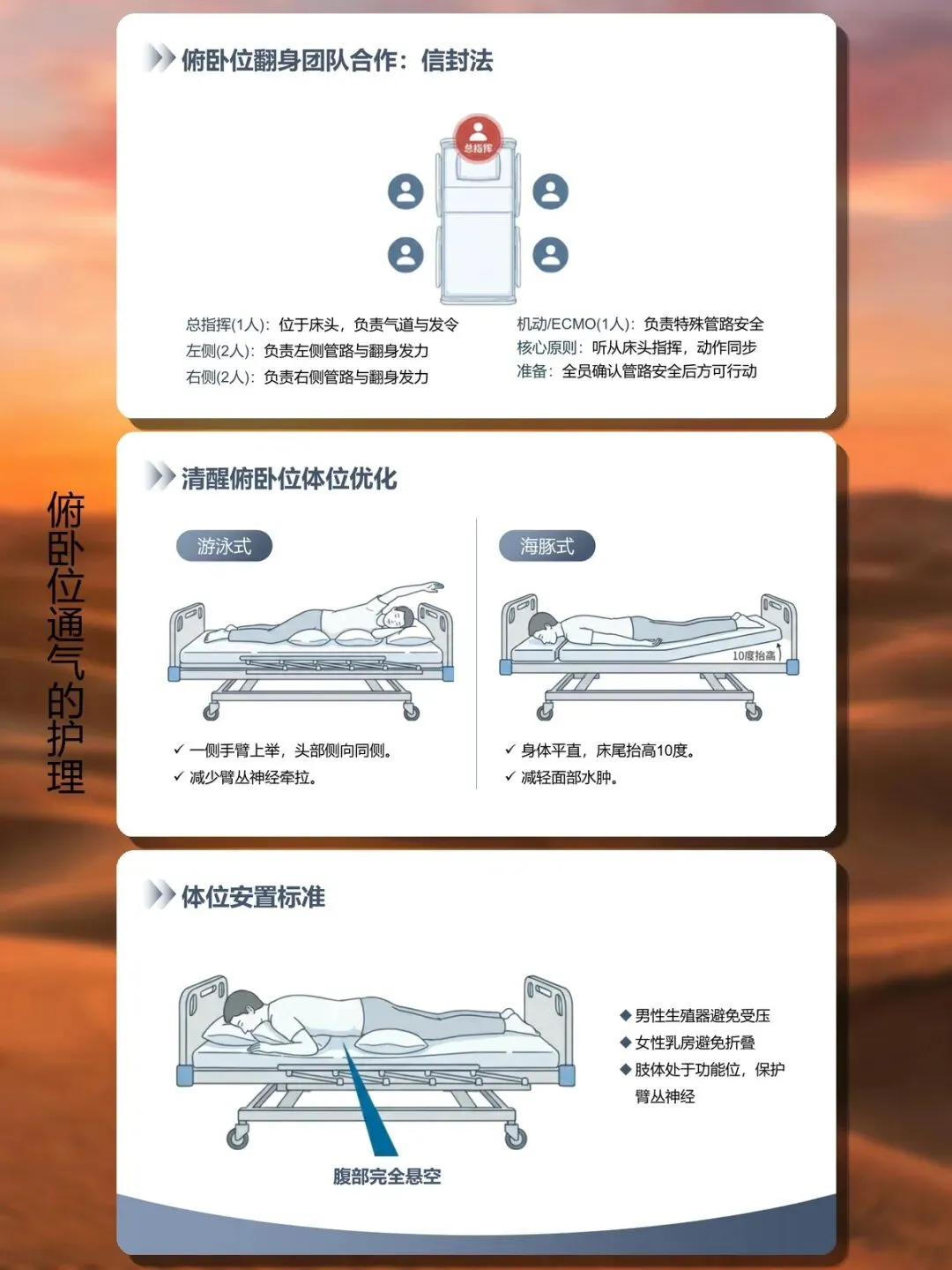 俯卧位通气的护理

俯卧位翻身团队合作：信封法

总指挥

总指挥(1人)：位于床头，负责气道与发令
左侧(2人)：负责左侧管路与翻身发力
右侧(2人)：负责右侧管路与翻身发力

机动/ECMO(1人)：负责特殊管路安全
核心原则：听从床头指挥，动作同步
准备：全员确认管路安全后方可行动

清醒俯卧位体位优化

游泳式

✓ 一侧手臂上举，头部侧向同侧。
✓ 减少臂丛神经牵拉。

海豚式

10度抬高

✓ 身体平直，床尾抬高10度。
✓ 减轻面部水肿。

体位安置标准

腹部完全悬空

◆ 男性生殖器避免受压
◆ 女性乳房避免折叠
◆ 肢体处于功能位，保护臂丛神经